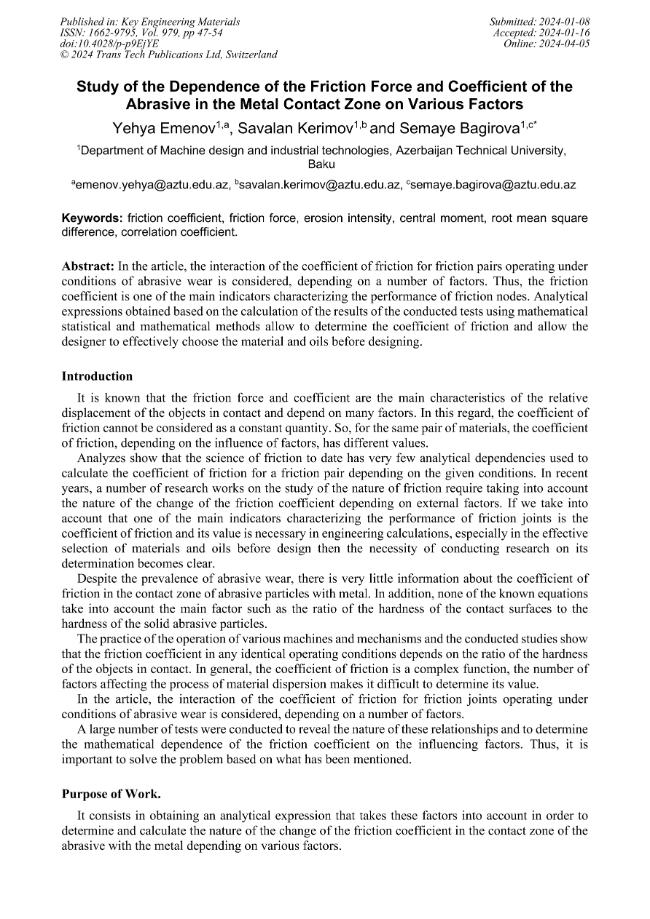 Published in: Key Engineering Materials
ISSN: 1662-9795, Vol. 979, pp 47-54
doi:10.4028/p-p9EjYE
© 2024 Trans Tech Publications Ltd, Switzerland

Submitted: 2024-01-08
Accepted: 2024-01-16
Online: 2024-04-05

Study of the Dependence of the Friction Force and Coefficient of the Abrasive in the Metal Contact Zone on Various Factors

Yehya Emenov$^{1,a}$, Savalan Kerimov$^{1,b}$ and Semaye Bagirova$^{1,c*}$

$^{1}$Department of Machine design and industrial technologies, Azerbaijan Technical University, Baku

$^{a}$emenov.yehya@aztu.edu.az, $^{b}$savalan.kerimov@aztu.edu.az, $^{c}$semaye.bagirova@aztu.edu.az

Keywords: friction coefficient, friction force, erosion intensity, central moment, root mean square difference, correlation coefficient.

Abstract: In the article, the interaction of the coefficient of friction for friction pairs operating under conditions of abrasive wear is considered, depending on a number of factors. Thus, the friction coefficient is one of the main indicators characterizing the performance of friction nodes. Analytical expressions obtained based on the calculation of the results of the conducted tests using mathematical statistical and mathematical methods allow to determine the coefficient of friction and allow the designer to effectively choose the material and oils before designing.

Introduction

It is known that the friction force and coefficient are the main characteristics of the relative displacement of the objects in contact and depend on many factors. In this regard, the coefficient of friction cannot be considered as a constant quantity. So, for the same pair of materials, the coefficient of friction, depending on the influence of factors, has different values.

Analyzes show that the science of friction to date has very few analytical dependencies used to calculate the coefficient of friction for a friction pair depending on the given conditions. In recent years, a number of research works on the study of the nature of friction require taking into account the nature of the change of the friction coefficient depending on external factors. If we take into account that one of the main indicators characterizing the performance of friction joints is the coefficient of friction and its value is necessary in engineering calculations, especially in the effective selection of materials and oils before design then the necessity of conducting research on its determination becomes clear.

Despite the prevalence of abrasive wear, there is very little information about the coefficient of friction in the contact zone of abrasive particles with metal. In addition, none of the known equations take into account the main factor such as the ratio of the hardness of the contact surfaces to the hardness of the solid abrasive particles.

The practice of the operation of various machines and mechanisms and the conducted studies show that the friction coefficient in any identical operating conditions depends on the ratio of the hardness of the objects in contact. In general, the coefficient of friction is a complex function, the number of factors affecting the process of material dispersion makes it difficult to determine its value.

In the article, the interaction of the coefficient of friction for friction joints operating under conditions of abrasive wear is considered, depending on a number of factors.

A large number of tests were conducted to reveal the nature of these relationships and to determine the mathematical dependence of the friction coefficient on the influencing factors. Thus, it is important to solve the problem based on what has been mentioned.

Purpose of Work.

It consists in obtaining an analytical expression that takes these factors into account in order to determine and calculate the nature of the change of the friction coefficient in the contact zone of the abrasive with the metal depending on various factors.